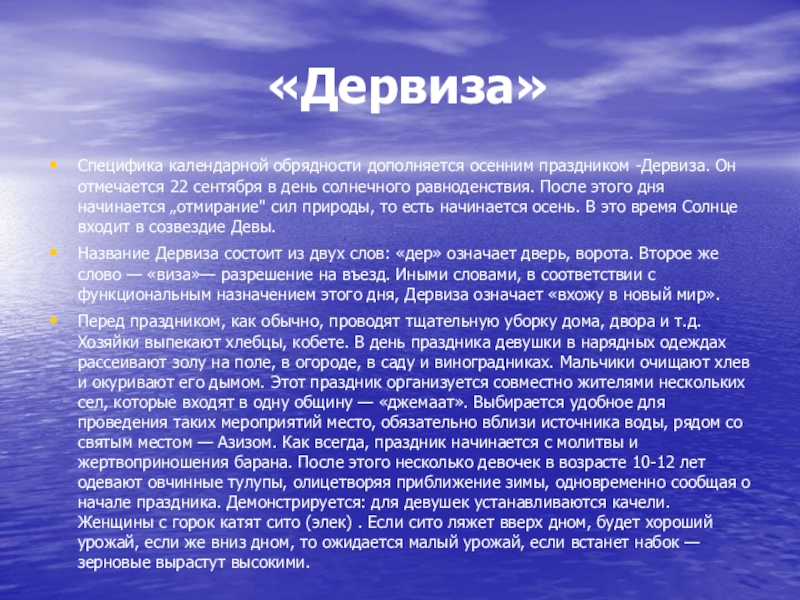 «Дервиза»

• Специфика календарной обрядности дополняется осенним праздником -Дервиза. Он отмечается 22 сентября в день солнечного равноденствия. После этого дня начинается „отмирание" сил природы, то есть начинается осень. В это время Солнце входит в созвездие Девы.

• Название Дервиза состоит из двух слов: «дер» означает дверь, ворота. Второе же слово — «виза»— разрешение на въезд. Иными словами, в соответствии с функциональным назначением этого дня, Дервиза означает «вхожу в новый мир».

• Перед праздником, как обычно, проводят тщательную уборку дома, двора и т.д. Хозяйки выпекают хлебцы, кобете. В день праздника девушки в нарядных одеждах рассеивают золу на поле, в огороде, в саду и виноградниках. Мальчики очищают хлев и окуривают его дымом. Этот праздник организуется совместно жителями нескольких сел, которые входят в одну общину — «джемаат». Выбирается удобное для проведения таких мероприятий место, обязательно вблизи источника воды, рядом со святым местом — Азизом. Как всегда, праздник начинается с молитвы и жертвоприношения барана. После этого несколько девочек в возрасте 10-12 лет одевают овчинные тулупы, олицетворяя приближение зимы, одновременно сообщая о начале праздника. Демонстрируется: для девушек устанавливаются качели. Женщины с горок катят сито (элек) . Если сито ляжет вверх дном, будет хороший урожай, если же вниз дном, то ожидается малый урожай, если встанет набок — зерновые вырастут высокими.